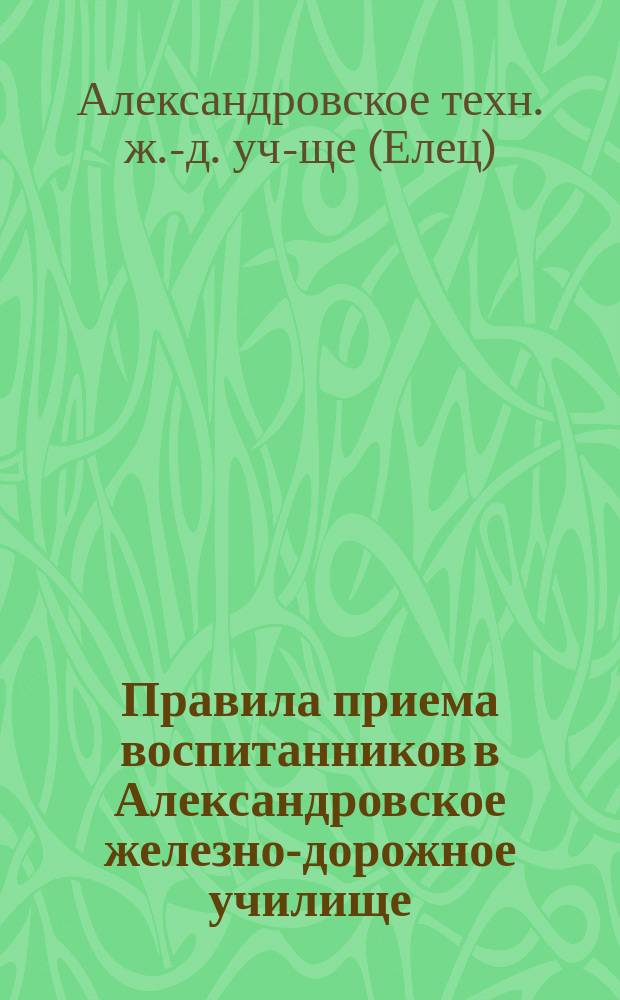 Александровское техн. ж.-д. уч-ще (Елец)

Правила приема воспитанников в Александровское железно-дорожное училище